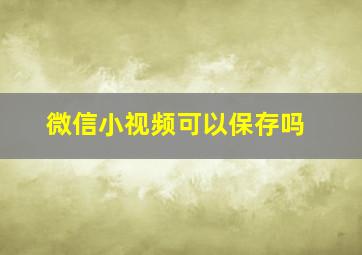 微信小视频可以保存吗